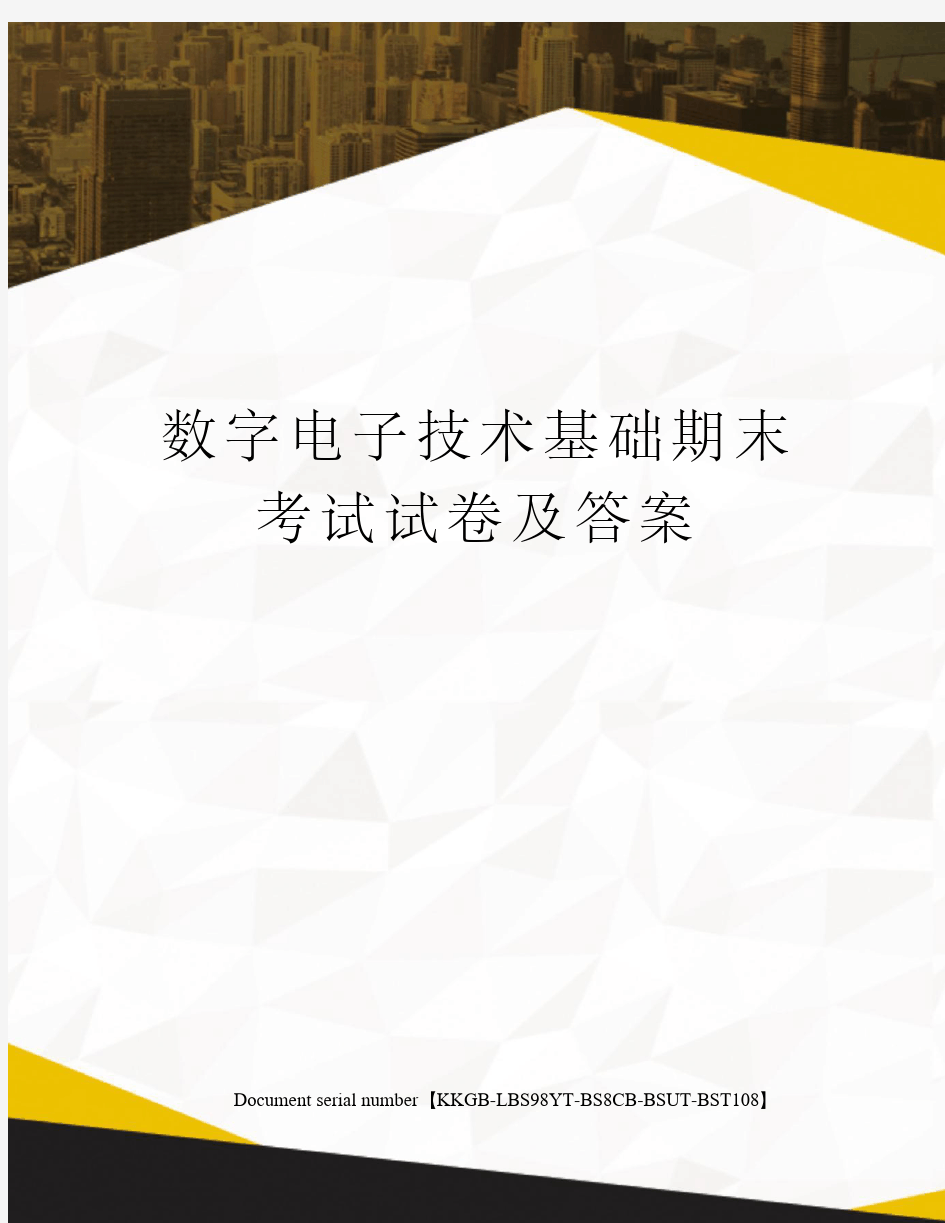 数字电子技术基础期末考试试卷及答案

Document serial number【KKGB-LBS98YT-BS8CB-BSUT-BST108】